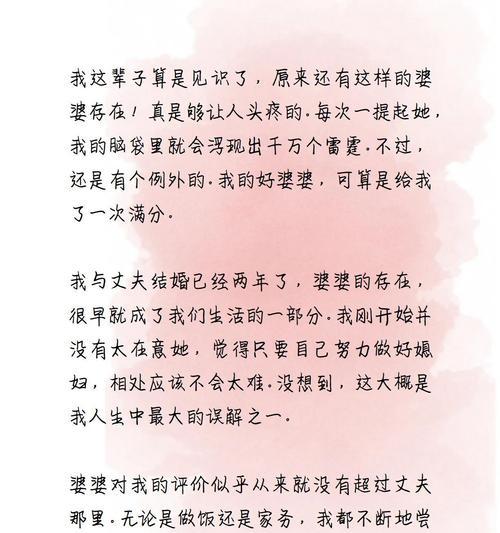 我这辈子算是见识了，原来还有这样的婆婆存在！真是够让人头疼的.每次一提起她，我的脑袋里就会浮现出千万个雷霆.不过，还是有个例外的.我的好婆婆，可算是给我了一次满分.

我与丈夫结婚已经两年了，婆婆的存在，很早就成了我们生活的一部分.我刚开始并没有太在意她，觉得只要自己努力做好媳妇，相处应该不会太难.没想到，这大概是我人生中最大的误解之一.

婆婆对我的评价似乎从来就没有超过丈夫那里.无论是做饭还是家务，我都不断地尝